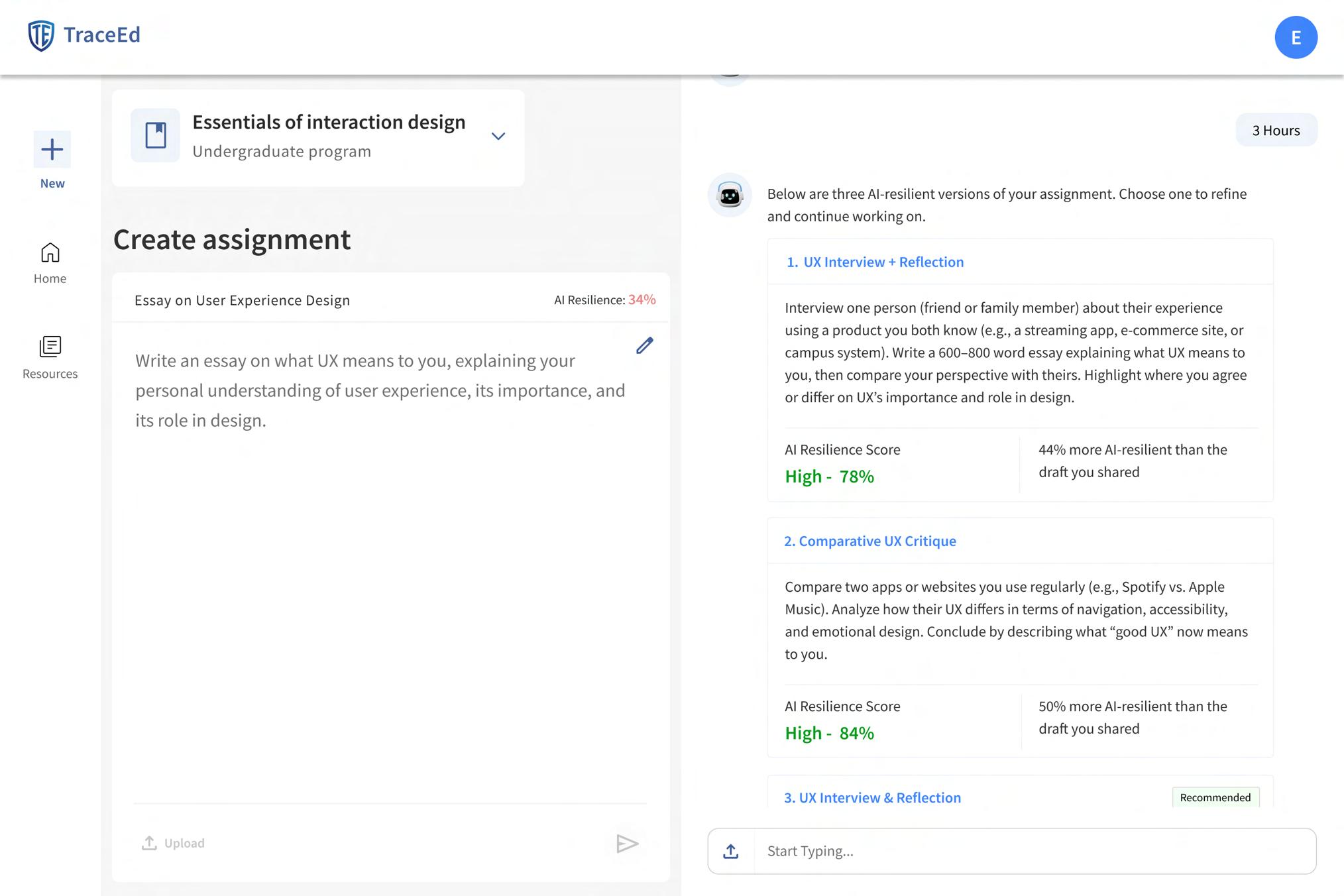 TraceEd

E

New

Home

Resources

Essentials of interaction design
Undergraduate program

Create assignment

Essay on User Experience Design

AI Resilience: 34%

Write an essay on what UX means to you, explaining your personal understanding of user experience, its importance, and its role in design.

Upload

3 Hours

Below are three AI-resilient versions of your assignment. Choose one to refine and continue working on.

1. UX Interview + Reflection

Interview one person (friend or family member) about their experience using a product you both know (e.g., a streaming app, e-commerce site, or campus system). Write a 600–800 word essay explaining what UX means to you, then compare your perspective with theirs. Highlight where you agree or differ on UX's importance and role in design.

AI Resilience Score
High - 78%

44% more AI-resilient than the draft you shared

2. Comparative UX Critique

Compare two apps or websites you use regularly (e.g., Spotify vs. Apple Music). Analyze how their UX differs in terms of navigation, accessibility, and emotional design. Conclude by describing what "good UX" now means to you.

AI Resilience Score
High - 84%

50% more AI-resilient than the draft you shared

3. UX Interview & Reflection

Recommended

Start Typing...